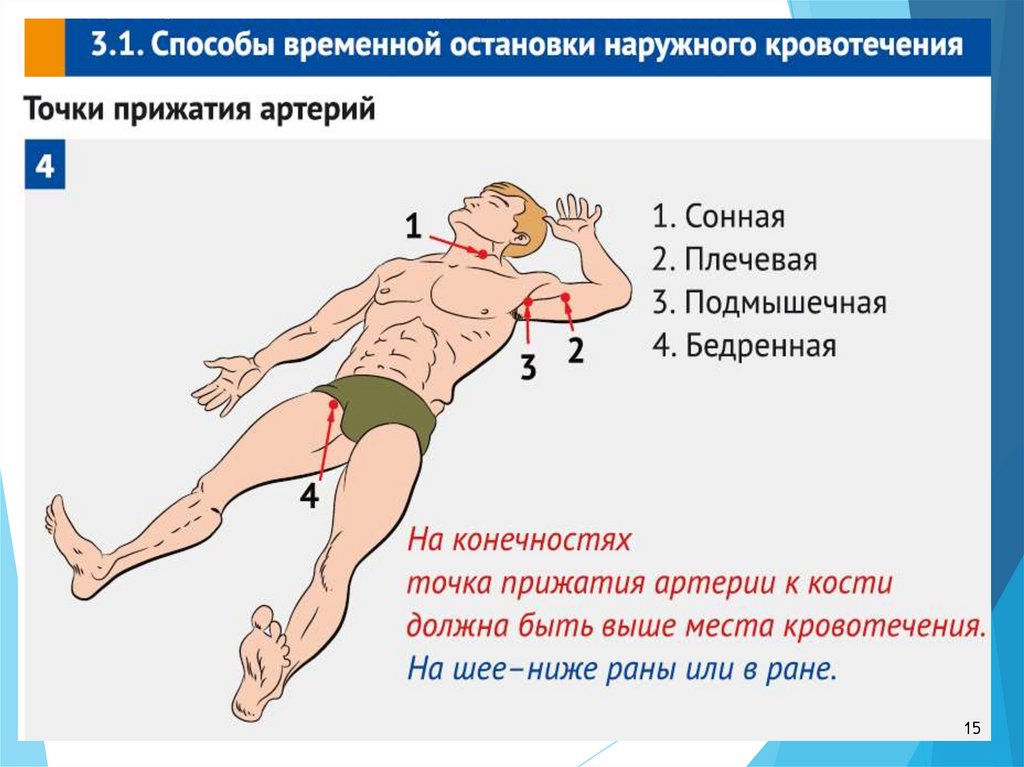 3.1. Способы временной остановки наружного кровотечения

Точки прижатия артерий

4

1

3

2

4

1. Сонная
2. Плечевая
3. Подмышечная
4. Бедренная

На конечностях
точка прижатия артерии к кости
должна быть выше места кровотечения.
На шее–ниже раны или в ране.

15